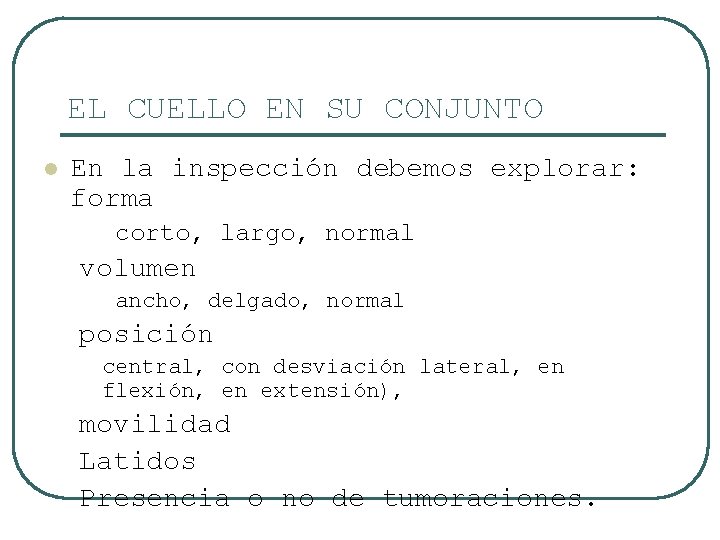 EL CUELLO EN SU CONJUNTO

• En la inspección debemos explorar: forma

corto, largo, normal

volumen

ancho, delgado, normal

posición

central, con desviación lateral, en flexión, en extensión),

movilidad

Latidos

Presencia o no de tumoraciones.